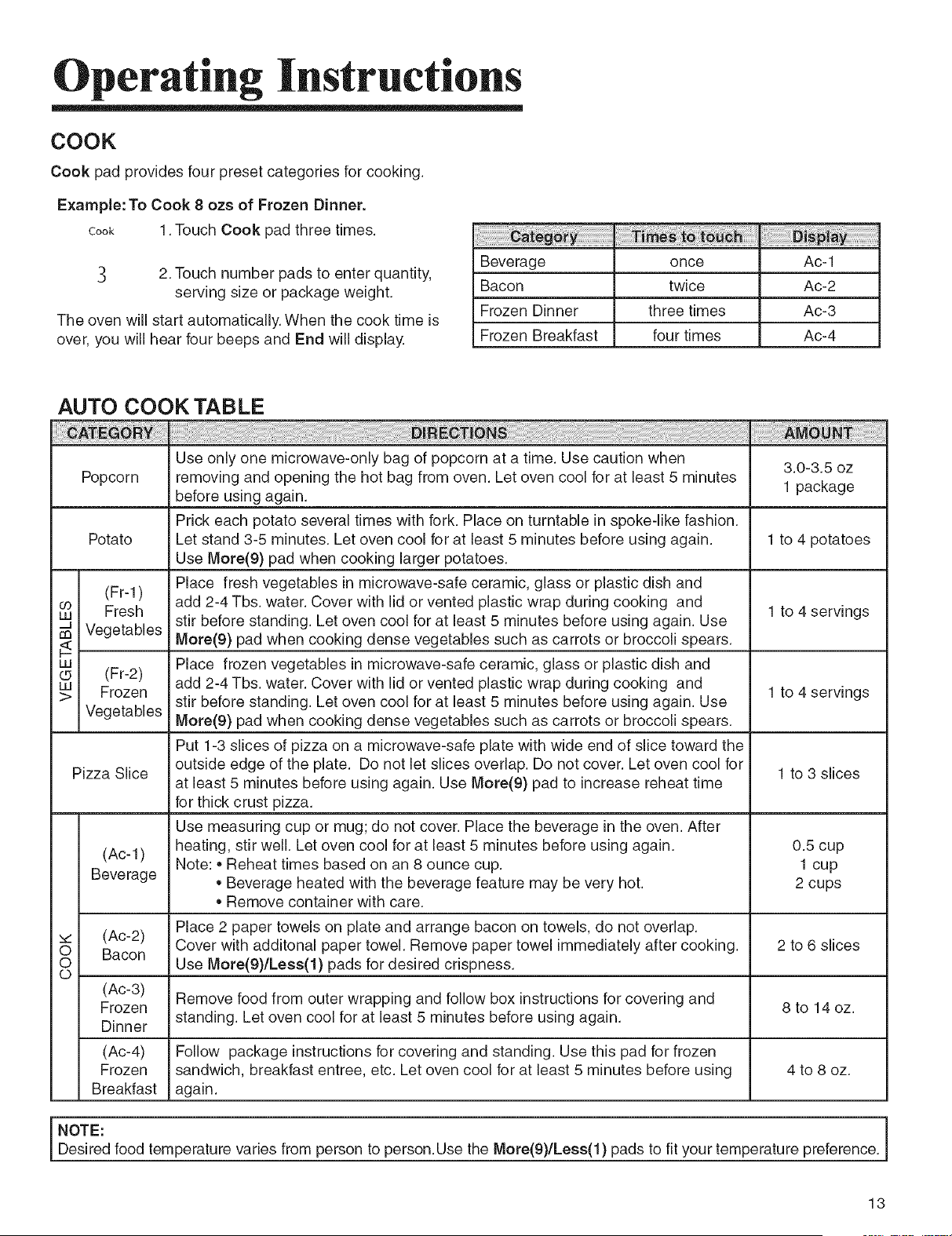 Operating Instructions

COOK

Cook pad provides four preset categories for cooking.

Example: To Cook 8 ozs of Frozen Dinner.

Cook 1. Touch Cook pad three times.

3 2. Touch number pads to enter quantity, serving size or package weight.

The oven will start automatically. When the cook time is over, you will hear four beeps and End will display.

| Category | Times to touch | Display |
|---|---|---|
| Beverage | once | Ac-1 |
| Bacon | twice | Ac-2 |
| Frozen Dinner | three times | Ac-3 |
| Frozen Breakfast | four times | Ac-4 |

AUTO COOK TABLE

| CATEGORY | | DIRECTIONS | AMOUNT |
|---|---|---|---|
| Popcorn | | Use only one microwave-only bag of popcorn at a time. Use caution when removing and opening the hot bag from oven. Let oven cool for at least 5 minutes before using again. | 3.0-3.5 oz 1 package |
| Potato | | Prick each potato several times with fork. Place on turntable in spoke-like fashion. Let stand 3-5 minutes. Let oven cool for at least 5 minutes before using again. Use More(9) pad when cooking larger potatoes. | 1 to 4 potatoes |
| VEGETABLES | (Fr-1) Fresh Vegetables | Place fresh vegetables in microwave-safe ceramic, glass or plastic dish and add 2-4 Tbs. water. Cover with lid or vented plastic wrap during cooking and stir before standing. Let oven cool for at least 5 minutes before using again. Use More(9) pad when cooking dense vegetables such as carrots or broccoli spears. | 1 to 4 servings |
| | (Fr-2) Frozen Vegetables | Place frozen vegetables in microwave-safe ceramic, glass or plastic dish and add 2-4 Tbs. water. Cover with lid or vented plastic wrap during cooking and stir before standing. Let oven cool for at least 5 minutes before using again. Use More(9) pad when cooking dense vegetables such as carrots or broccoli spears. | 1 to 4 servings |
| Pizza Slice | | Put 1-3 slices of pizza on a microwave-safe plate with wide end of slice toward the outside edge of the plate. Do not let slices overlap. Do not cover. Let oven cool for at least 5 minutes before using again. Use More(9) pad to increase reheat time for thick crust pizza. | 1 to 3 slices |
| COOK | (Ac-1) Beverage | Use measuring cup or mug; do not cover. Place the beverage in the oven. After heating, stir well. Let oven cool for at least 5 minutes before using again. Note: • Reheat times based on an 8 ounce cup. • Beverage heated with the beverage feature may be very hot. • Remove container with care. | 0.5 cup 1 cup 2 cups |
| | (Ac-2) Bacon | Place 2 paper towels on plate and arrange bacon on towels, do not overlap. Cover with additonal paper towel. Remove paper towel immediately after cooking. Use More(9)/Less(1) pads for desired crispness. | 2 to 6 slices |
| | (Ac-3) Frozen Dinner | Remove food from outer wrapping and follow box instructions for covering and standing. Let oven cool for at least 5 minutes before using again. | 8 to 14 oz. |
| | (Ac-4) Frozen Breakfast | Follow package instructions for covering and standing. Use this pad for frozen sandwich, breakfast entree, etc. Let oven cool for at least 5 minutes before using again. | 4 to 8 oz. |

NOTE:
Desired food temperature varies from person to person.Use the More(9)/Less(1) pads to fit your temperature preference.

13